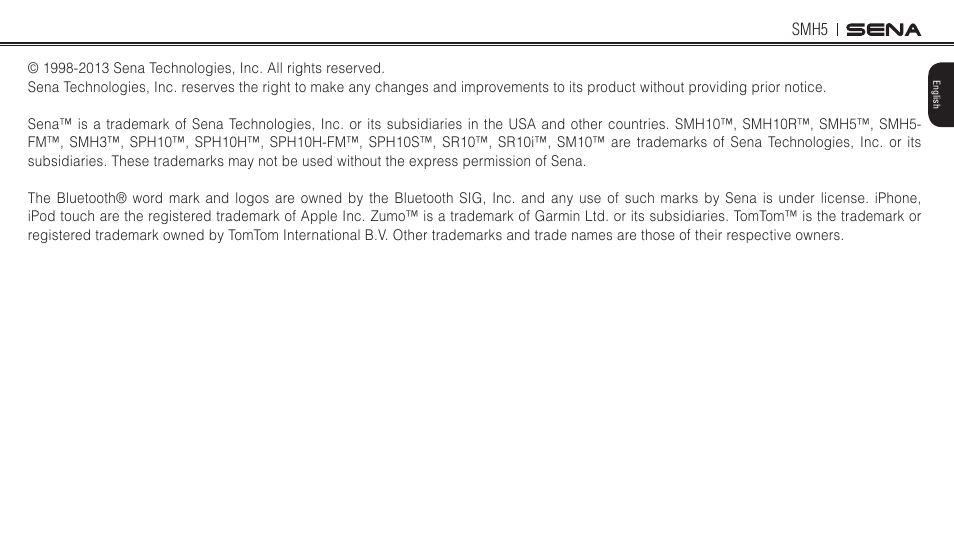 SMH5 | SENA

English

© 1998-2013 Sena Technologies, Inc. All rights reserved.
Sena Technologies, Inc. reserves the right to make any changes and improvements to its product without providing prior notice.

Sena™ is a trademark of Sena Technologies, Inc. or its subsidiaries in the USA and other countries. SMH10™, SMH10R™, SMH5™, SMH5-FM™, SMH3™, SPH10™, SPH10H™, SPH10H-FM™, SPH10S™, SR10™, SR10i™, SM10™ are trademarks of Sena Technologies, Inc. or its subsidiaries. These trademarks may not be used without the express permission of Sena.

The Bluetooth® word mark and logos are owned by the Bluetooth SIG, Inc. and any use of such marks by Sena is under license. iPhone, iPod touch are the registered trademark of Apple Inc. Zumo™ is a trademark of Garmin Ltd. or its subsidiaries. TomTom™ is the trademark or registered trademark owned by TomTom International B.V. Other trademarks and trade names are those of their respective owners.